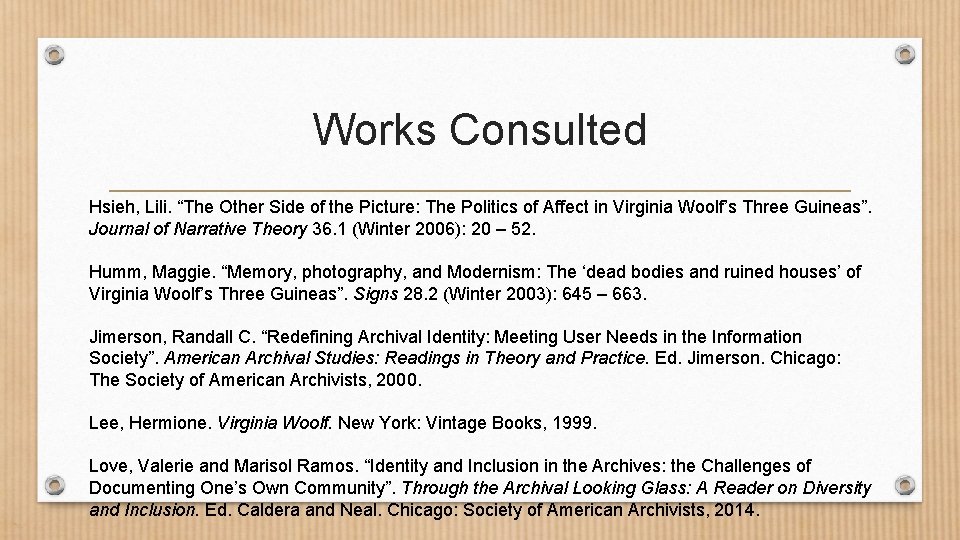 Works Consulted

Hsieh, Lili. “The Other Side of the Picture: The Politics of Affect in Virginia Woolf’s Three Guineas”. Journal of Narrative Theory 36.1 (Winter 2006): 20 – 52.

Humm, Maggie. “Memory, photography, and Modernism: The ‘dead bodies and ruined houses’ of Virginia Woolf’s Three Guineas”. Signs 28.2 (Winter 2003): 645 – 663.

Jimerson, Randall C. “Redefining Archival Identity: Meeting User Needs in the Information Society”. American Archival Studies: Readings in Theory and Practice. Ed. Jimerson. Chicago: The Society of American Archivists, 2000.

Lee, Hermione. Virginia Woolf. New York: Vintage Books, 1999.

Love, Valerie and Marisol Ramos. “Identity and Inclusion in the Archives: the Challenges of Documenting One’s Own Community”. Through the Archival Looking Glass: A Reader on Diversity and Inclusion. Ed. Caldera and Neal. Chicago: Society of American Archivists, 2014.